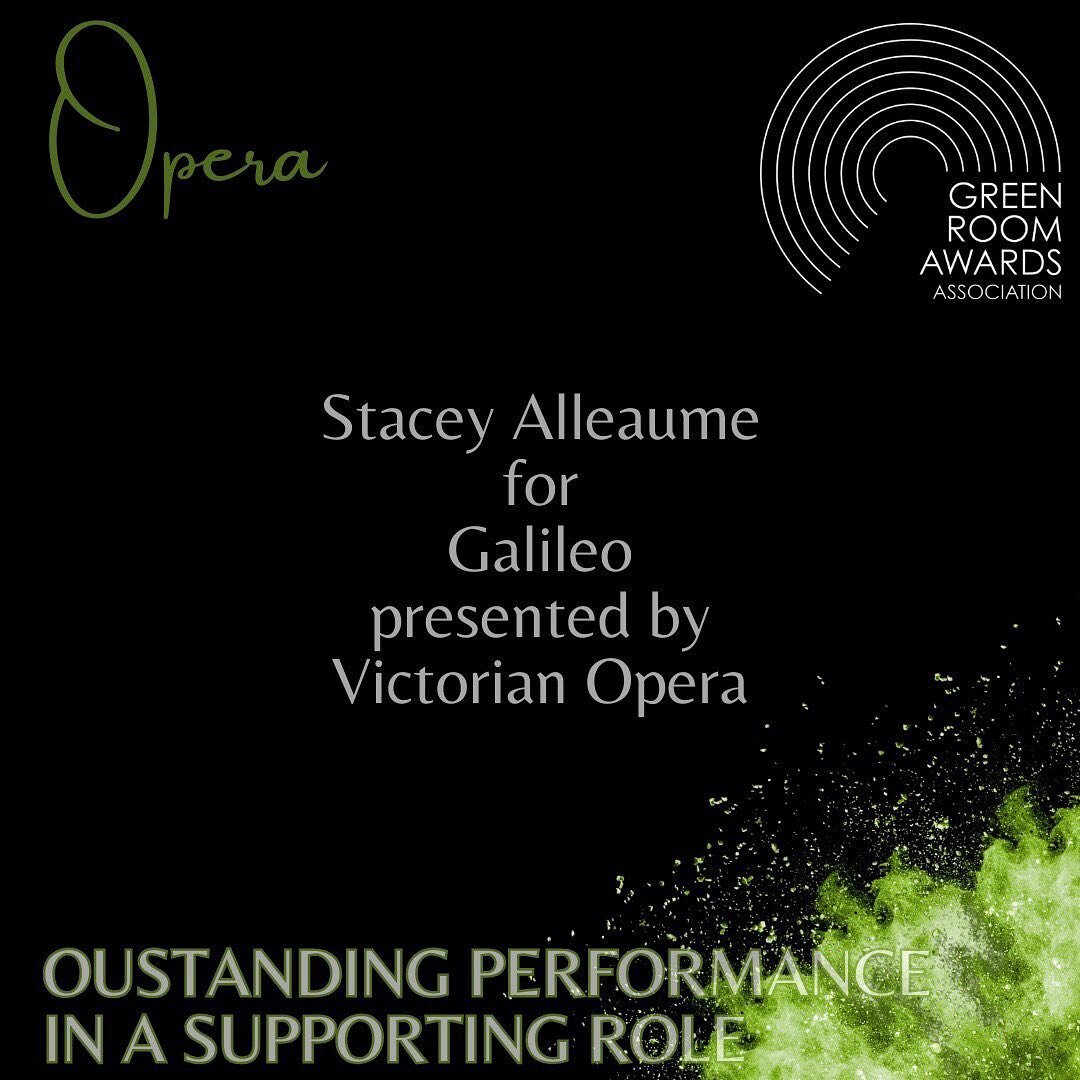 Opera

GREEN ROOM AWARDS ASSOCIATION

Stacey Alleaume
for
Galileo
presented by
Victorian Opera

OUSTANDING PERFORMANCE IN A SUPPORTING ROLE